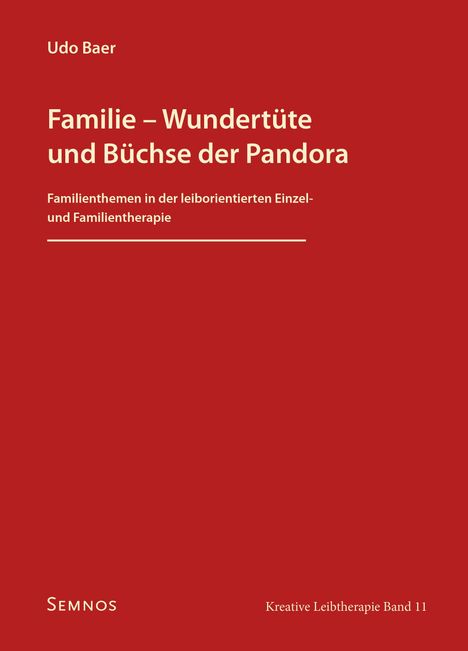 Udo Baer

Familie – Wundertüte und Büchse der Pandora

Familienthemen in der leiborientierten Einzel- und Familientherapie

SEMNOS

Kreative Leibtherapie Band 11